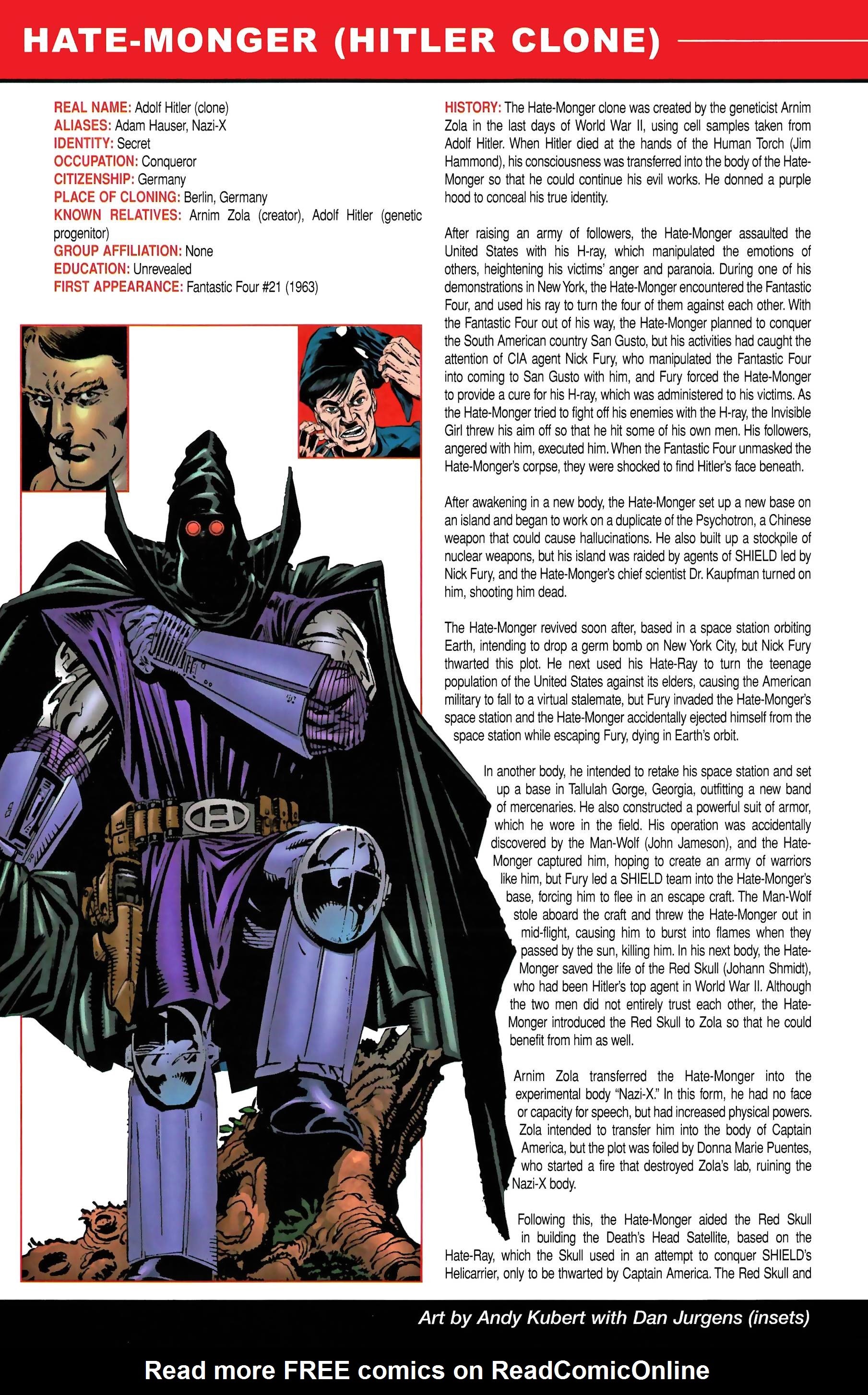 HATE-MONGER (HITLER CLONE)

REAL NAME: Adolf Hitler (clone)
ALIASES: Adam Hauser, Nazi-X
IDENTITY: Secret
OCCUPATION: Conqueror
CITIZENSHIP: Germany
PLACE OF CLONING: Berlin, Germany
KNOWN RELATIVES: Arnim Zola (creator), Adolf Hitler (genetic progenitor)
GROUP AFFILIATION: None
EDUCATION: Unrevealed
FIRST APPEARANCE: Fantastic Four #21 (1963)

HISTORY: The Hate-Monger clone was created by the geneticist Arnim Zola in the last days of World War II, using cell samples taken from Adolf Hitler. When Hitler died at the hands of the Human Torch (Jim Hammond), his consciousness was transferred into the body of the Hate-Monger so that he could continue his evil works. He donned a purple hood to conceal his true identity.

After raising an army of followers, the Hate-Monger assaulted the United States with his H-ray, which manipulated the emotions of others, heightening his victims' anger and paranoia. During one of his demonstrations in New York, the Hate-Monger encountered the Fantastic Four, and used his ray to turn the four of them against each other. With the Fantastic Four out of his way, the Hate-Monger planned to conquer the South American country San Gusto, but his activities had caught the attention of CIA agent Nick Fury, who manipulated the Fantastic Four into coming to San Gusto with him, and Fury forced the Hate-Monger to provide a cure for his H-ray, which was administered to his victims. As the Hate-Monger tried to fight off his enemies with the H-ray, the Invisible Girl threw his aim off so that he hit some of his own men. His followers, angered with him, executed him. When the Fantastic Four unmasked the Hate-Monger's corpse, they were shocked to find Hitler's face beneath.

After awakening in a new body, the Hate-Monger set up a new base on an island and began to work on a duplicate of the Psychotron, a Chinese weapon that could cause hallucinations. He also built up a stockpile of nuclear weapons, but his island was raided by agents of SHIELD led by Nick Fury, and the Hate-Monger's chief scientist Dr. Kaupfman turned on him, shooting him dead.

The Hate-Monger revived soon after, based in a space station orbiting Earth, intending to drop a germ bomb on New York City, but Nick Fury thwarted this plot. He next used his Hate-Ray to turn the teenage population of the United States against its elders, causing the American military to fall to a virtual stalemate, but Fury invaded the Hate-Monger's space station and the Hate-Monger accidentally ejected himself from the space station while escaping Fury, dying in Earth's orbit.

In another body, he intended to retake his space station and set up a base in Tallulah Gorge, Georgia, outfitting a new band of mercenaries. He also constructed a powerful suit of armor, which he wore in the field. His operation was accidentally discovered by the Man-Wolf (John Jameson), and the Hate-Monger captured him, hoping to create an army of warriors like him, but Fury led a SHIELD team into the Hate-Monger's base, forcing him to flee in an escape craft. The Man-Wolf stole aboard the craft and threw the Hate-Monger out in mid-flight, causing him to burst into flames when they passed by the sun, killing him. In his next body, the Hate-Monger saved the life of the Red Skull (Johann Shmidt), who had been Hitler's top agent in World War II. Although the two men did not entirely trust each other, the Hate-Monger introduced the Red Skull to Zola so that he could benefit from him as well.

Arnim Zola transferred the Hate-Monger into the experimental body "Nazi-X." In this form, he had no face or capacity for speech, but had increased physical powers. Zola intended to transfer him into the body of Captain America, but the plot was foiled by Donna Marie Puentes, who started a fire that destroyed Zola's lab, ruining the Nazi-X body.

Following this, the Hate-Monger aided the Red Skull in building the Death's Head Satellite, based on the Hate-Ray, which the Skull used in an attempt to conquer SHIELD's Helicarrier, only to be thwarted by Captain America. The Red Skull and

Art by Andy Kubert with Dan Jurgens (insets)

Read more FREE comics on ReadComicOnline